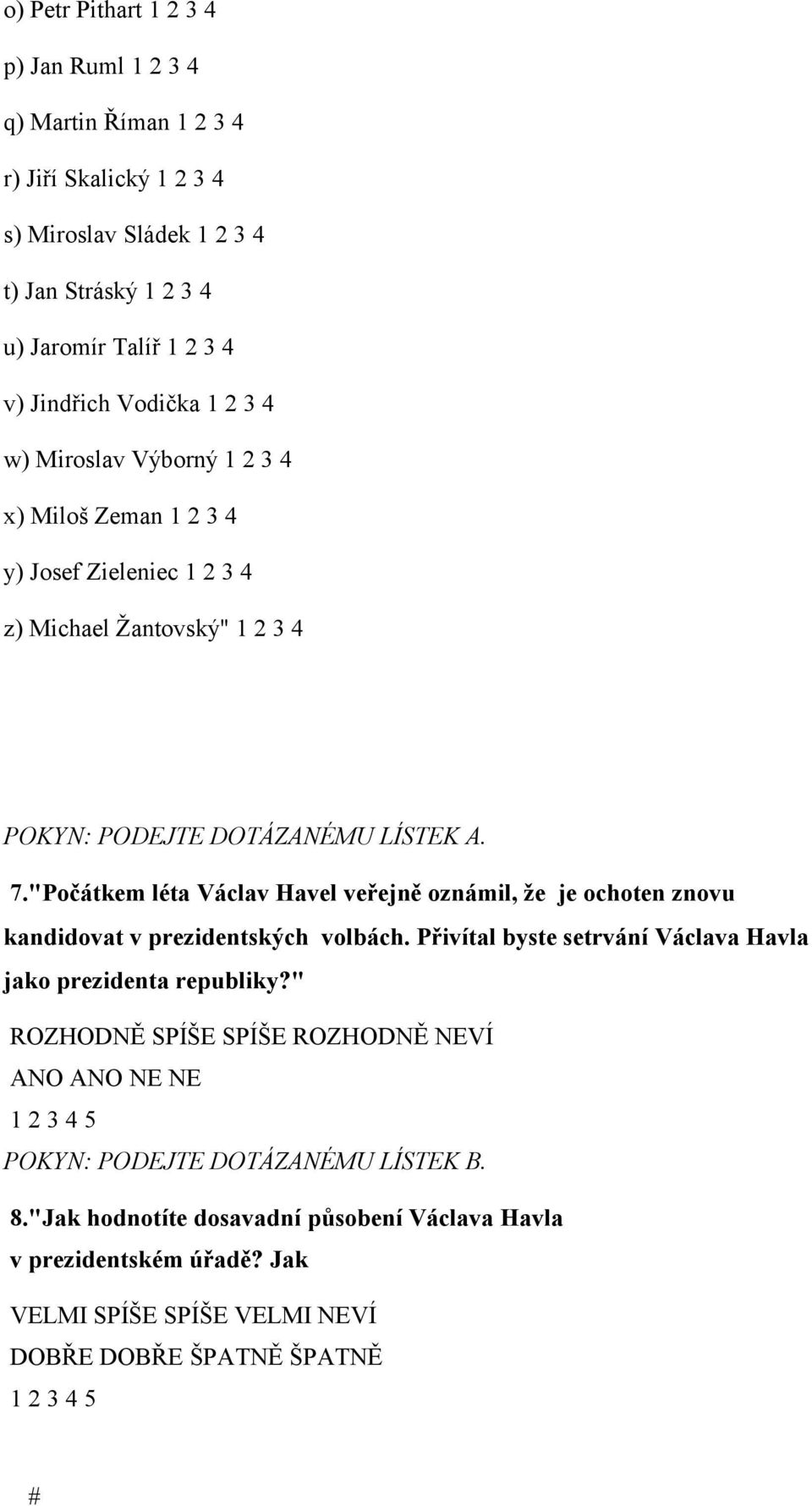 o) Petr Pithart 1 2 3 4

p) Jan Ruml 1 2 3 4

q) Martin Říman 1 2 3 4

r) Jiří Skalický 1 2 3 4

s) Miroslav Sládek 1 2 3 4

t) Jan Stráský 1 2 3 4

u) Jaromír Talíř 1 2 3 4

v) Jindřich Vodička 1 2 3 4

w) Miroslav Výborný 1 2 3 4

x) Miloš Zeman 1 2 3 4

y) Josef Zieleniec 1 2 3 4

z) Michael Žantovský" 1 2 3 4

POKYN: PODEJTE DOTÁZANÉMU LÍSTEK A.

7."Počátkem léta Václav Havel veřejně oznámil, že je ochoten znovu kandidovat v prezidentských volbách. Přivítal byste setrvání Václava Havla jako prezidenta republiky?"

ROZHODNĚ SPÍŠE SPÍŠE ROZHODNĚ NEVÍ
ANO ANO NE NE
1 2 3 4 5
POKYN: PODEJTE DOTÁZANÉMU LÍSTEK B.

8."Jak hodnotíte dosavadní působení Václava Havla v prezidentském úřadě? Jak

VELMI SPÍŠE SPÍŠE VELMI NEVÍ
DOBŘE DOBŘE ŠPATNĚ ŠPATNĚ
1 2 3 4 5

#